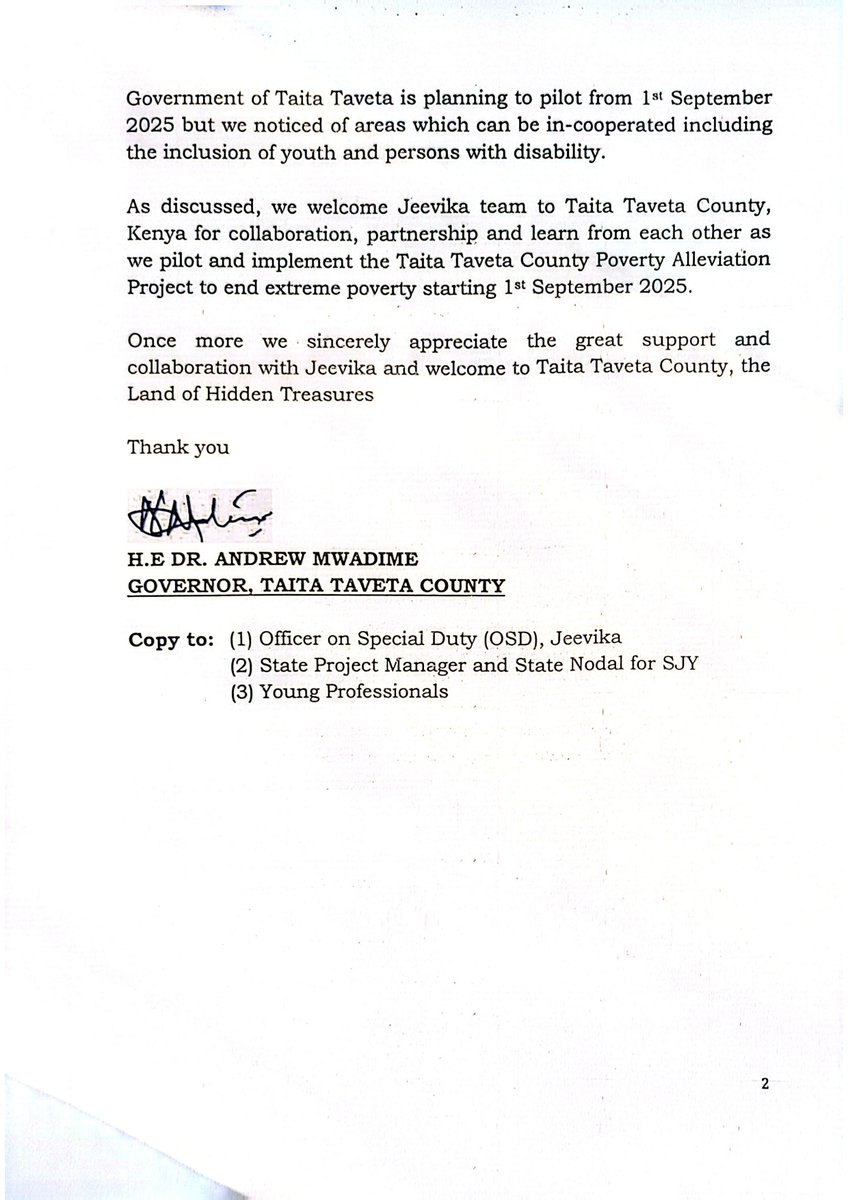 Government of Taita Taveta is planning to pilot from 1st September 2025 but we noticed of areas which can be in-cooperated including the inclusion of youth and persons with disability.

As discussed, we welcome Jeevika team to Taita Taveta County, Kenya for collaboration, partnership and learn from each other as we pilot and implement the Taita Taveta County Poverty Alleviation Project to end extreme poverty starting 1st September 2025.

Once more we sincerely appreciate the great support and collaboration with Jeevika and welcome to Taita Taveta County, the Land of Hidden Treasures

Thank you

H.E DR. ANDREW MWADIME
GOVERNOR, TAITA TAVETA COUNTY

Copy to: (1) Officer on Special Duty (OSD), Jeevika
(2) State Project Manager and State Nodal for SJY
(3) Young Professionals

2